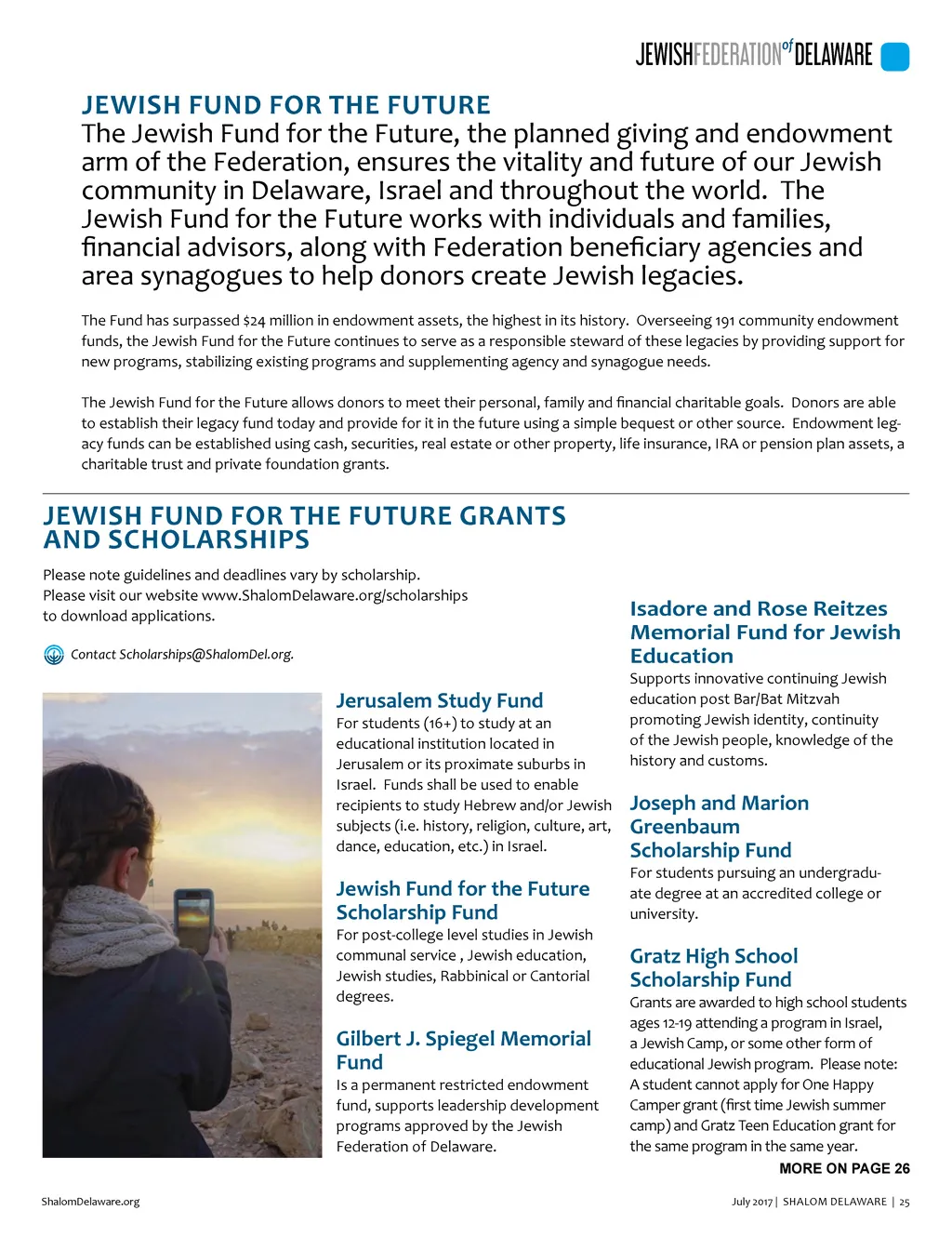 JEWISHFEDERATION of DELAWARE

JEWISH FUND FOR THE FUTURE

The Jewish Fund for the Future, the planned giving and endowment arm of the Federation, ensures the vitality and future of our Jewish community in Delaware, Israel and throughout the world. The Jewish Fund for the Future works with individuals and families, financial advisors, along with Federation beneficiary agencies and area synagogues to help donors create Jewish legacies.

The Fund has surpassed $24 million in endowment assets, the highest in its history. Overseeing 191 community endowment funds, the Jewish Fund for the Future continues to serve as a responsible steward of these legacies by providing support for new programs, stabilizing existing programs and supplementing agency and synagogue needs.

The Jewish Fund for the Future allows donors to meet their personal, family and financial charitable goals. Donors are able to establish their legacy fund today and provide for it in the future using a simple bequest or other source. Endowment legacy funds can be established using cash, securities, real estate or other property, life insurance, IRA or pension plan assets, a charitable trust and private foundation grants.

JEWISH FUND FOR THE FUTURE GRANTS AND SCHOLARSHIPS

Please note guidelines and deadlines vary by scholarship.
Please visit our website www.ShalomDelaware.org/scholarships to download applications.

Contact Scholarships@ShalomDel.org.

Jerusalem Study Fund
For students (16+) to study at an educational institution located in Jerusalem or its proximate suburbs in Israel. Funds shall be used to enable recipients to study Hebrew and/or Jewish subjects (i.e. history, religion, culture, art, dance, education, etc.) in Israel.

Jewish Fund for the Future Scholarship Fund
For post-college level studies in Jewish communal service , Jewish education, Jewish studies, Rabbinical or Cantorial degrees.

Gilbert J. Spiegel Memorial Fund
Is a permanent restricted endowment fund, supports leadership development programs approved by the Jewish Federation of Delaware.

Isadore and Rose Reitzes Memorial Fund for Jewish Education
Supports innovative continuing Jewish education post Bar/Bat Mitzvah promoting Jewish identity, continuity of the Jewish people, knowledge of the history and customs.

Joseph and Marion Greenbaum Scholarship Fund
For students pursuing an undergraduate degree at an accredited college or university.

Gratz High School Scholarship Fund
Grants are awarded to high school students ages 12-19 attending a program in Israel, a Jewish Camp, or some other form of educational Jewish program. Please note: A student cannot apply for One Happy Camper grant (first time Jewish summer camp) and Gratz Teen Education grant for the same program in the same year.

MORE ON PAGE 26

ShalomDelaware.org

July 2017 | SHALOM DELAWARE | 25